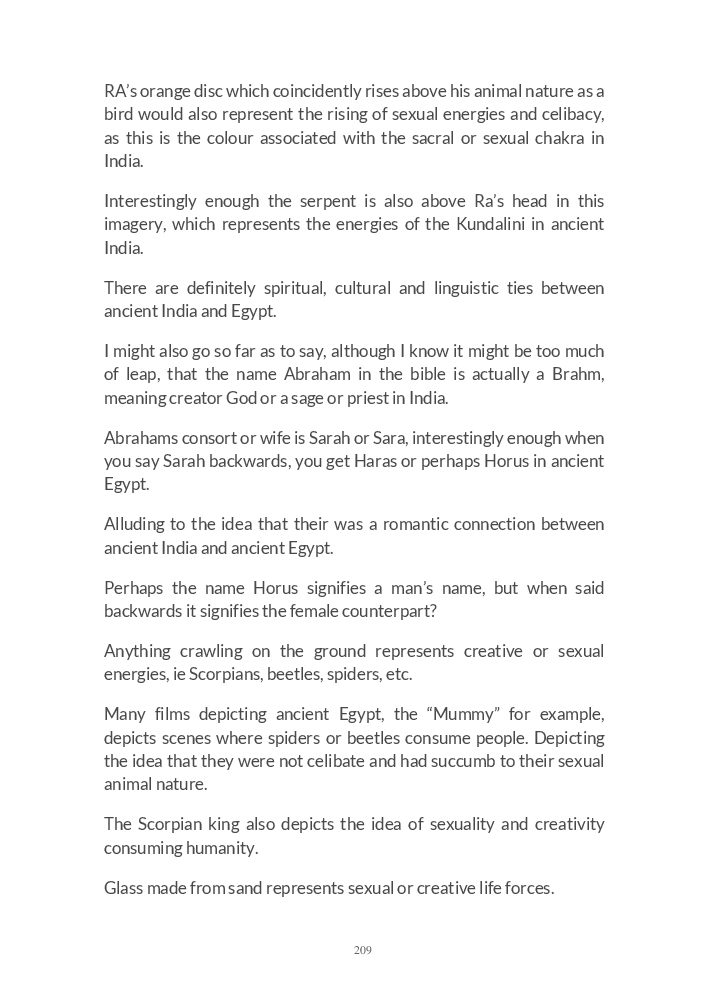 RA's orange disc which coincidently rises above his animal nature as a bird would also represent the rising of sexual energies and celibacy, as this is the colour associated with the sacral or sexual chakra in India.

Interestingly enough the serpent is also above Ra's head in this imagery, which represents the energies of the Kundalini in ancient India.

There are definitely spiritual, cultural and linguistic ties between ancient India and Egypt.

I might also go so far as to say, although I know it might be too much of leap, that the name Abraham in the bible is actually a Brahm, meaning creator God or a sage or priest in India.

Abrahams consort or wife is Sarah or Sara, interestingly enough when you say Sarah backwards, you get Haras or perhaps Horus in ancient Egypt.

Alluding to the idea that their was a romantic connection between ancient India and ancient Egypt.

Perhaps the name Horus signifies a man's name, but when said backwards it signifies the female counterpart?

Anything crawling on the ground represents creative or sexual energies, ie Scorpians, beetles, spiders, etc.

Many films depicting ancient Egypt, the "Mummy" for example, depicts scenes where spiders or beetles consume people. Depicting the idea that they were not celibate and had succumb to their sexual animal nature.

The Scorpian king also depicts the idea of sexuality and creativity consuming humanity.

Glass made from sand represents sexual or creative life forces.

209